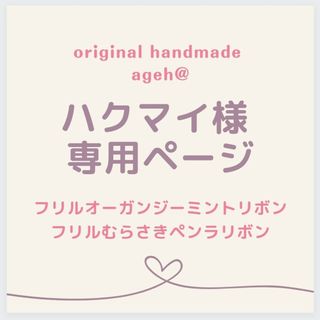 original handmade
ageh@

ハクマイ様
専用ページ

フリルオーガンジーミントリボン
フリルむらさきペンラリボン